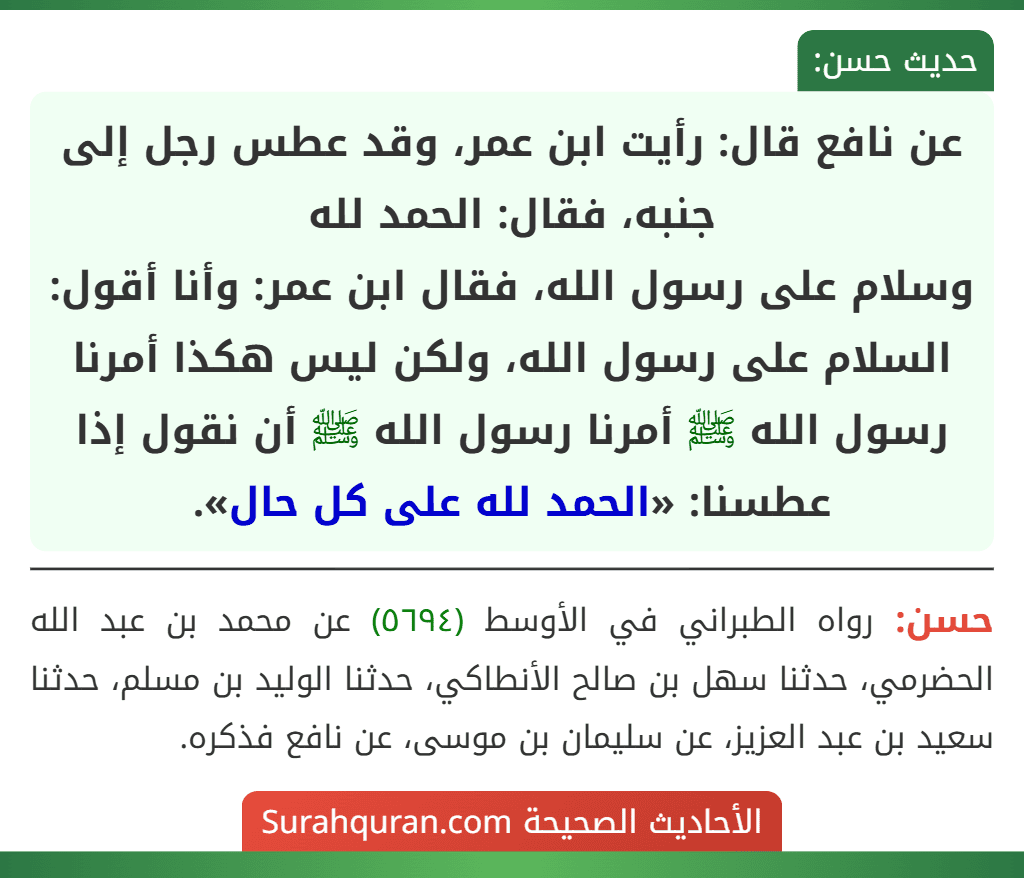 حديث حسن:

عن نافع قال: رأيت ابن عمر، وقد عطس رجل إلى جنبه، فقال: الحمد لله وسلام على رسول الله، فقال ابن عمر: وأنا أقول: السلام على رسول الله، ولكن ليس هكذا أمرنا رسول الله ﷺ أمرنا رسول الله ﷺ أن نقول إذا عطسنا: «الحمد لله على كل حال».

حسن: رواه الطبراني في الأوسط (٥٦٩٤) عن محمد بن عبد الله الحضرمي، حدثنا سهل بن صالح الأنطاكي، حدثنا الوليد بن مسلم، حدثنا سعيد بن عبد العزيز، عن سليمان بن موسى، عن نافع فذكره.

الأحاديث الصحيحة Surahquran.com